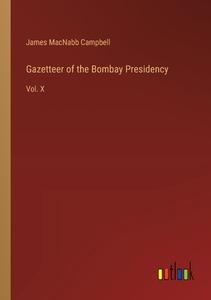 James MacNabb Campbell

Gazetteer of the Bombay Presidency

Vol. X

outlook